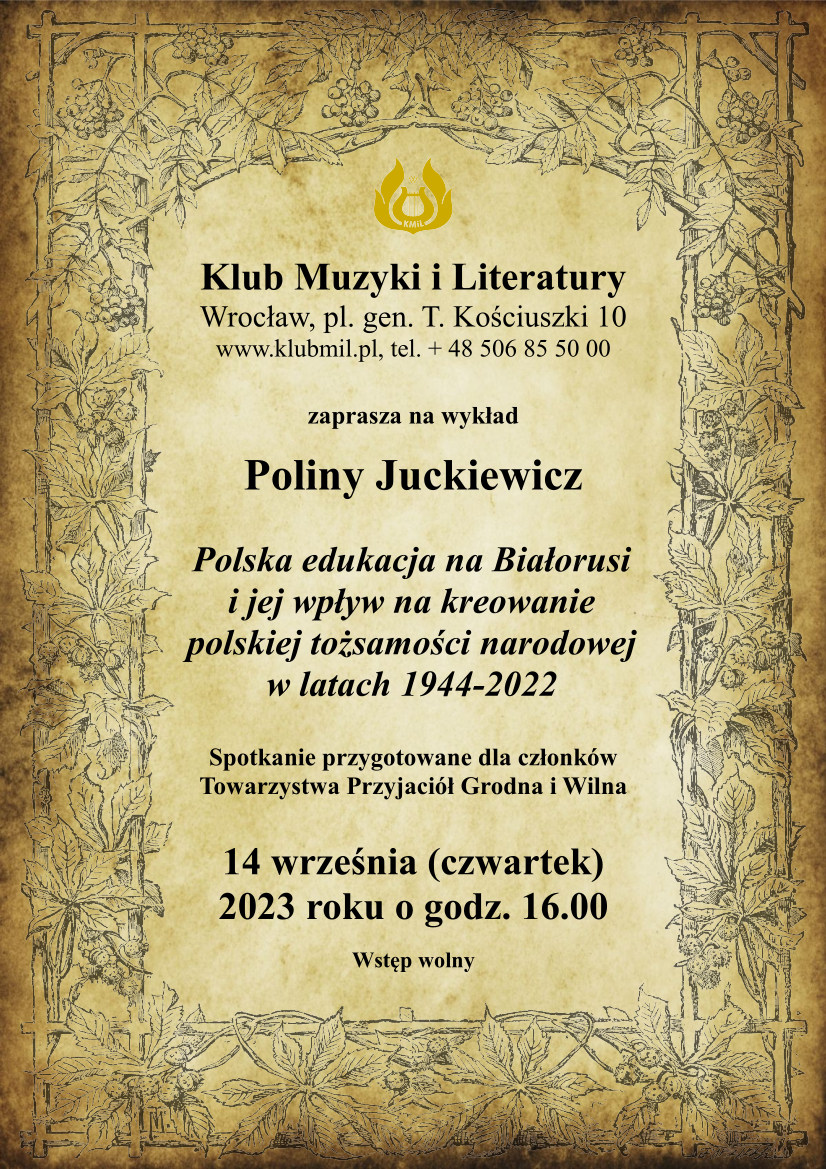 KMIL

Klub Muzyki i Literatury
Wrocław, pl. gen. T. Kościuszki 10
www.klubmil.pl, tel. + 48 506 85 50 00

zaprasza na wykład

Poliny Juckiewicz

Polska edukacja na Białorusi i jej wpływ na kreowanie polskiej tożsamości narodowej w latach 1944-2022

Spotkanie przygotowane dla członków Towarzystwa Przyjaciół Grodna i Wilna

14 września (czwartek)
2023 roku o godz. 16.00

Wstęp wolny